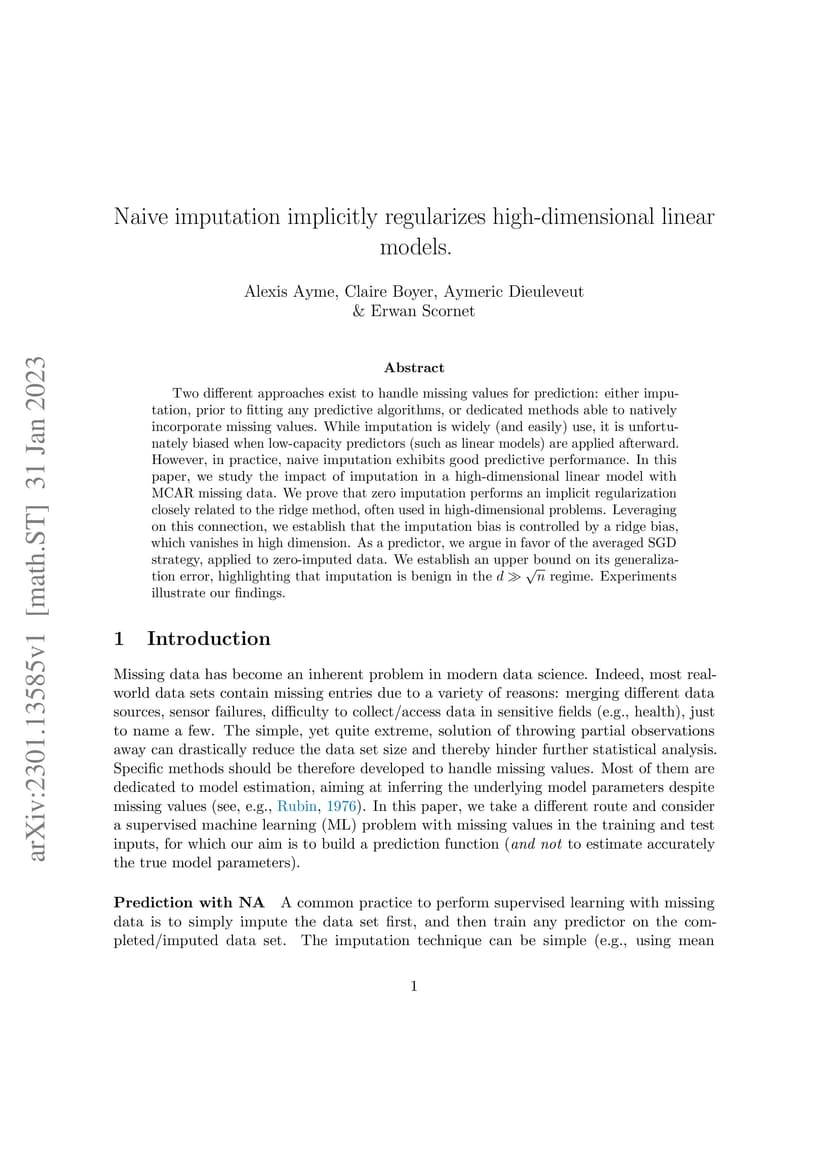 arXiv:2301.13585v1 [math.ST] 31 Jan 2023

Naive imputation implicitly regularizes high-dimensional linear models.

Alexis Ayme, Claire Boyer, Aymeric Dieuleveut & Erwan Scornet

Abstract

Two different approaches exist to handle missing values for prediction: either imputation, prior to fitting any predictive algorithms, or dedicated methods able to natively incorporate missing values. While imputation is widely (and easily) use, it is unfortunately biased when low-capacity predictors (such as linear models) are applied afterward. However, in practice, naive imputation exhibits good predictive performance. In this paper, we study the impact of imputation in a high-dimensional linear model with MCAR missing data. We prove that zero imputation performs an implicit regularization closely related to the ridge method, often used in high-dimensional problems. Leveraging on this connection, we establish that the imputation bias is controlled by a ridge bias, which vanishes in high dimension. As a predictor, we argue in favor of the averaged SGD strategy, applied to zero-imputed data. We establish an upper bound on its generalization error, highlighting that imputation is benign in the $d \gg \sqrt{n}$ regime. Experiments illustrate our findings.

1 Introduction

Missing data has become an inherent problem in modern data science. Indeed, most real-world data sets contain missing entries due to a variety of reasons: merging different data sources, sensor failures, difficulty to collect/access data in sensitive fields (e.g., health), just to name a few. The simple, yet quite extreme, solution of throwing partial observations away can drastically reduce the data set size and thereby hinder further statistical analysis. Specific methods should be therefore developed to handle missing values. Most of them are dedicated to model estimation, aiming at inferring the underlying model parameters despite missing values (see, e.g., Rubin, 1976). In this paper, we take a different route and consider a supervised machine learning (ML) problem with missing values in the training and test inputs, for which our aim is to build a prediction function (and not to estimate accurately the true model parameters).

Prediction with NA A common practice to perform supervised learning with missing data is to simply impute the data set first, and then train any predictor on the completed/imputed data set. The imputation technique can be simple (e.g., using mean

1